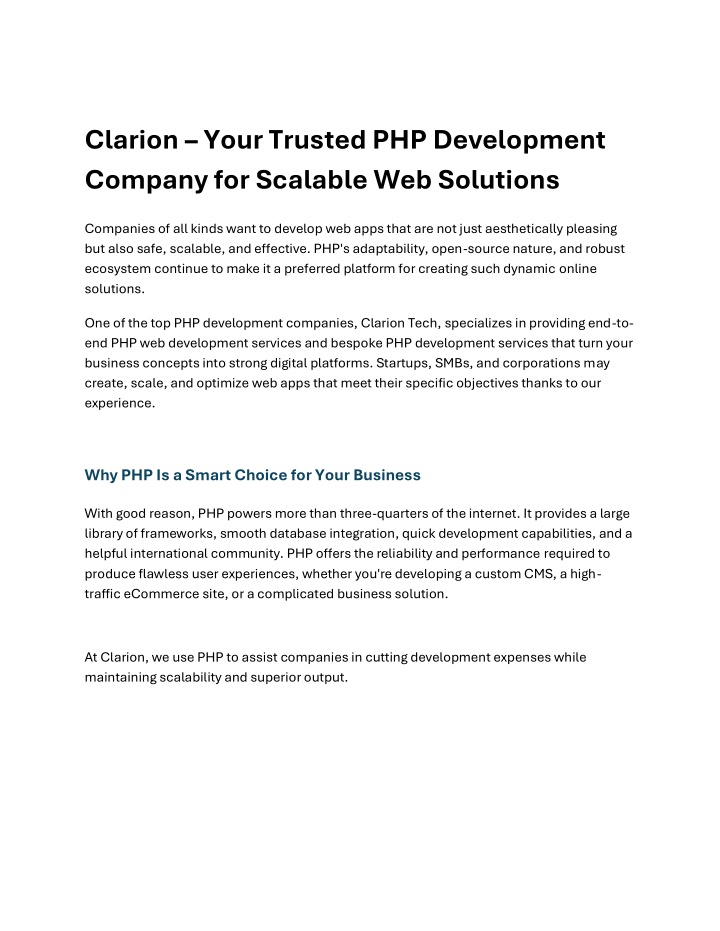 Clarion – Your Trusted PHP Development Company for Scalable Web Solutions

Companies of all kinds want to develop web apps that are not just aesthetically pleasing but also safe, scalable, and effective. PHP's adaptability, open-source nature, and robust ecosystem continue to make it a preferred platform for creating such dynamic online solutions.

One of the top PHP development companies, Clarion Tech, specializes in providing end-to-end PHP web development services and bespoke PHP development services that turn your business concepts into strong digital platforms. Startups, SMBs, and corporations may create, scale, and optimize web apps that meet their specific objectives thanks to our experience.

Why PHP Is a Smart Choice for Your Business

With good reason, PHP powers more than three-quarters of the internet. It provides a large library of frameworks, smooth database integration, quick development capabilities, and a helpful international community. PHP offers the reliability and performance required to produce flawless user experiences, whether you're developing a custom CMS, a high-traffic eCommerce site, or a complicated business solution.

At Clarion, we use PHP to assist companies in cutting development expenses while maintaining scalability and superior output.